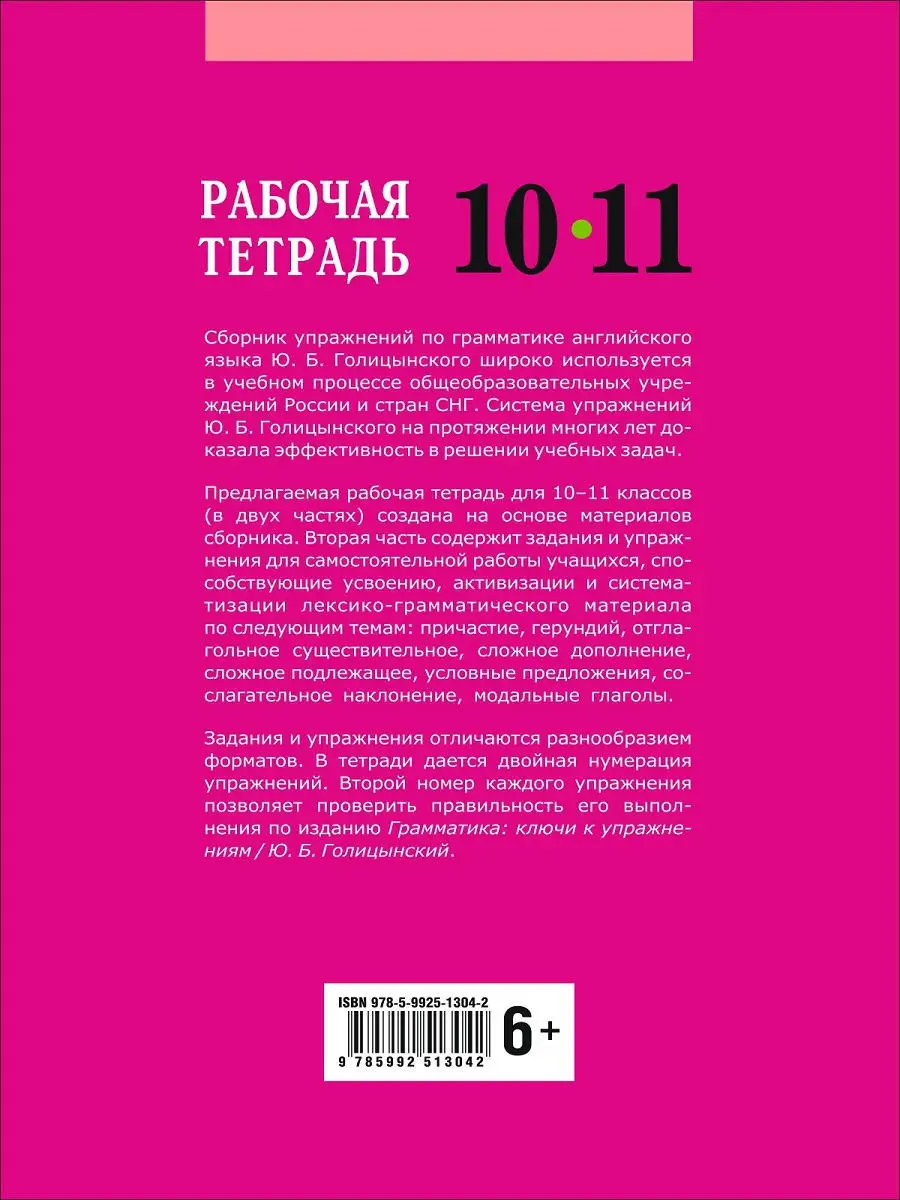 РАБОЧАЯ ТЕТРАДЬ 10•11

Сборник упражнений по грамматике английского языка Ю. Б. Голицынского широко используется в учебном процессе общеобразовательных учреждений России и стран СНГ. Система упражнений Ю. Б. Голицынского на протяжении многих лет доказала эффективность в решении учебных задач.

Предлагаемая рабочая тетрадь для 10–11 классов (в двух частях) создана на основе материалов сборника. Вторая часть содержит задания и упражнения для самостоятельной работы учащихся, способствующие усвоению, активизации и систематизации лексико-грамматического материала по следующим темам: причастие, герундий, отглагольное существительное, сложное дополнение, сложное подлежащее, условные предложения, сослагательное наклонение, модальные глаголы.

Задания и упражнения отличаются разнообразием форматов. В тетради дается двойная нумерация упражнений. Второй номер каждого упражнения позволяет проверить правильность его выполнения по изданию Грамматика: ключи к упражнениям / Ю. Б. Голицынский.

ISBN 978-5-9925-1304-2
9 785992 513042
6+